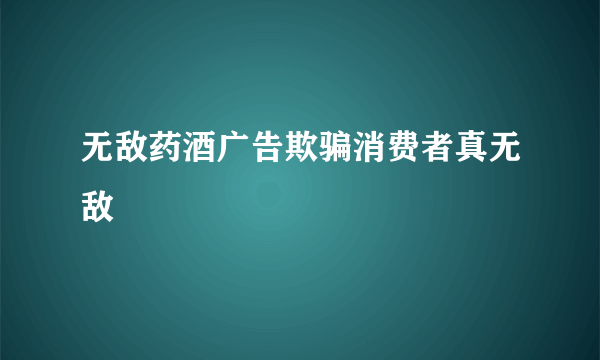 无敌药酒广告欺骗消费者真无敌